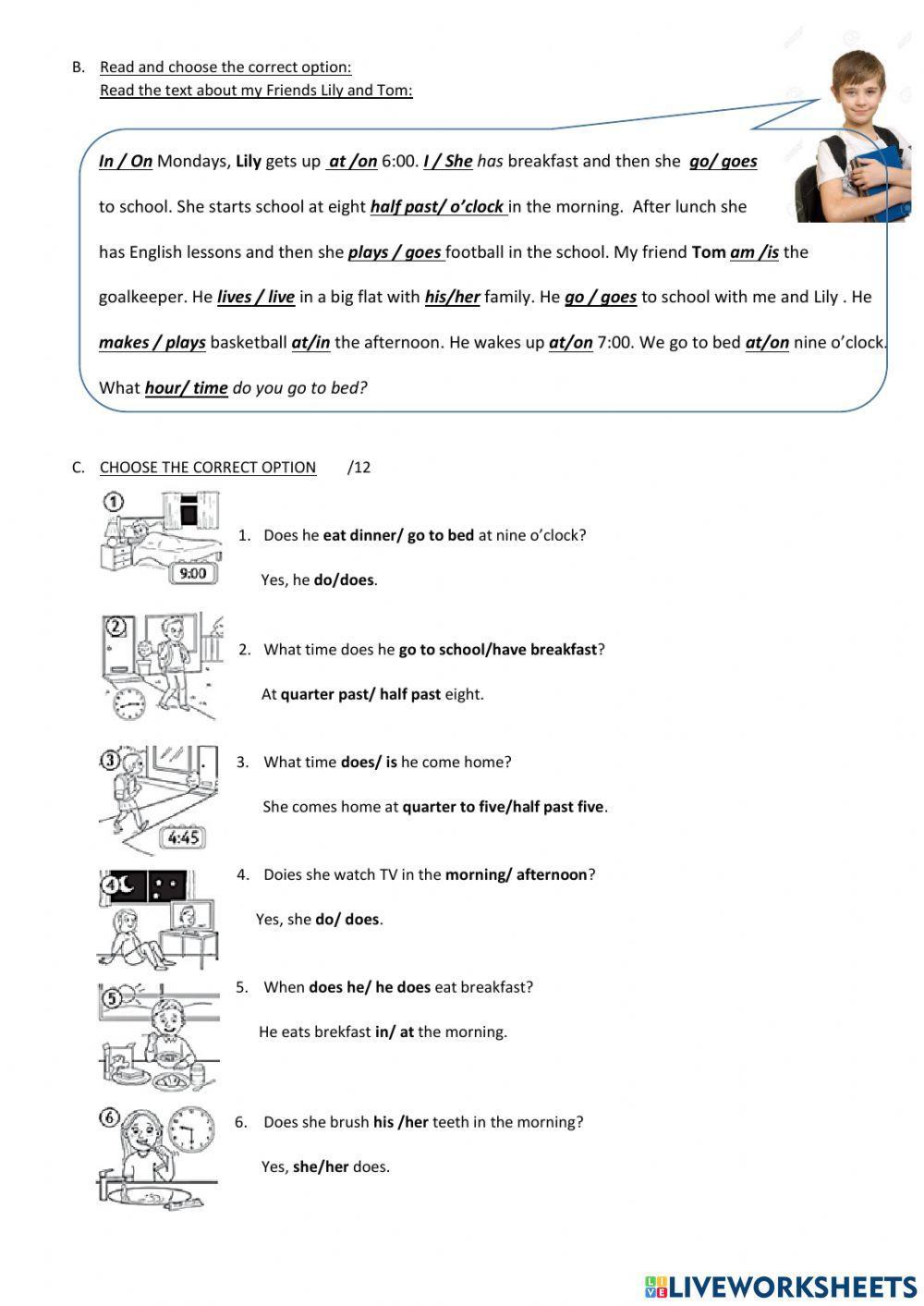 B. Read and choose the correct option:
Read the text about my Friends Lily and Tom:

In / On Mondays, Lily gets up at /on 6:00. I / She has breakfast and then she go/ goes to school. She starts school at eight half past/ o'clock in the morning. After lunch she has English lessons and then she plays / goes football in the school. My friend Tom am /is the goalkeeper. He lives / live in a big flat with his/her family. He go / goes to school with me and Lily . He makes / plays basketball at/in the afternoon. He wakes up at/on 7:00. We go to bed at/on nine o'clock. What hour/ time do you go to bed?

C. CHOOSE THE CORRECT OPTION /12

1
9:00
1. Does he eat dinner/ go to bed at nine o'clock?
Yes, he do/does.

2
2. What time does he go to school/have breakfast?
At quarter past/ half past eight.

3
4:45
3. What time does/ is he come home?
She comes home at quarter to five/half past five.

4
4. Doies she watch TV in the morning/ afternoon?
Yes, she do/ does.

5
5. When does he/ he does eat breakfast?
He eats brekfast in/ at the morning.

6
6. Does she brush his /her teeth in the morning?
Yes, she/her does.

LIVEWORKSHEETS